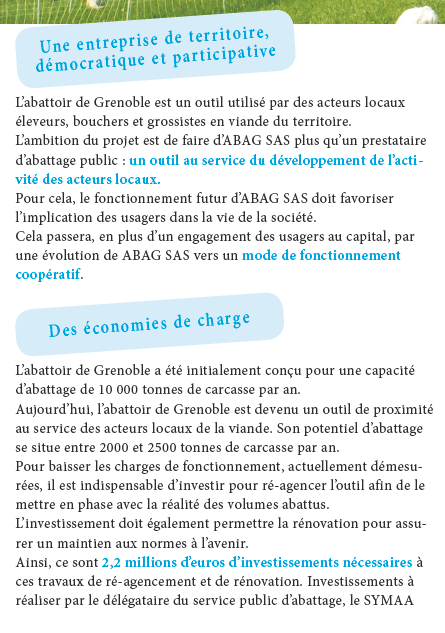 Une entreprise de territoire, démocratique et participative

L'abattoir de Grenoble est un outil utilisé par des acteurs locaux éleveurs, bouchers et grossistes en viande du territoire.
L'ambition du projet est de faire d'ABAG SAS plus qu'un prestataire d'abattage public : un outil au service du développement de l'activité des acteurs locaux.
Pour cela, le fonctionnement futur d'ABAG SAS doit favoriser l'implication des usagers dans la vie de la société.
Cela passera, en plus d'un engagement des usagers au capital, par une évolution de ABAG SAS vers un mode de fonctionnement coopératif.

Des économies de charge

L'abattoir de Grenoble a été initialement conçu pour une capacité d'abattage de 10 000 tonnes de carcasse par an.
Aujourd'hui, l'abattoir de Grenoble est devenu un outil de proximité au service des acteurs locaux de la viande. Son potentiel d'abattage se situe entre 2000 et 2500 tonnes de carcasse par an.
Pour baisser les charges de fonctionnement, actuellement démesurées, il est indispensable d'investir pour ré-agencer l'outil afin de le mettre en phase avec la réalité des volumes abattus.
L'investissement doit également permettre la rénovation pour assurer un maintien aux normes à l'avenir.
Ainsi, ce sont 2,2 millions d'euros d'investissements nécessaires à ces travaux de ré-agencement et de rénovation. Investissements à réaliser par le délégataire du service public d'abattage, le SYMAA